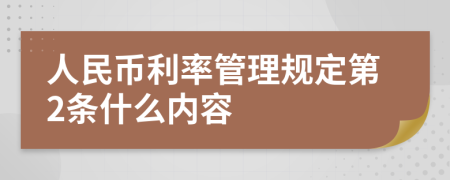 人民币利率管理规定第2条什么内容